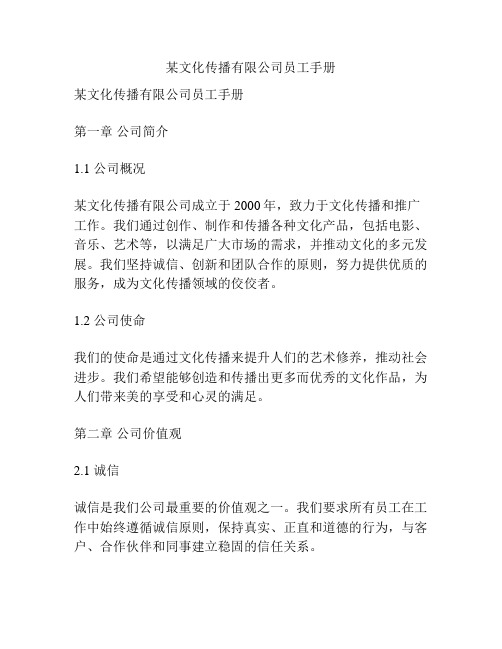 某文化传播有限公司员工手册

某文化传播有限公司员工手册

第一章 公司简介

1.1 公司概况

某文化传播有限公司成立于 2000 年，致力于文化传播和推广工作。我们通过创作、制作和传播各种文化产品，包括电影、音乐、艺术等，以满足广大市场的需求，并推动文化的多元发展。我们坚持诚信、创新和团队合作的原则，努力提供优质的服务，成为文化传播领域的佼佼者。

1.2 公司使命

我们的使命是通过文化传播来提升人们的艺术修养，推动社会进步。我们希望能够创造和传播出更多而优秀的文化作品，为人们带来美的享受和心灵的满足。

第二章 公司价值观

2.1 诚信

诚信是我们公司最重要的价值观之一。我们要求所有员工在工作中始终遵循诚信原则，保持真实、正直和道德的行为，与客户、合作伙伴和同事建立稳固的信任关系。